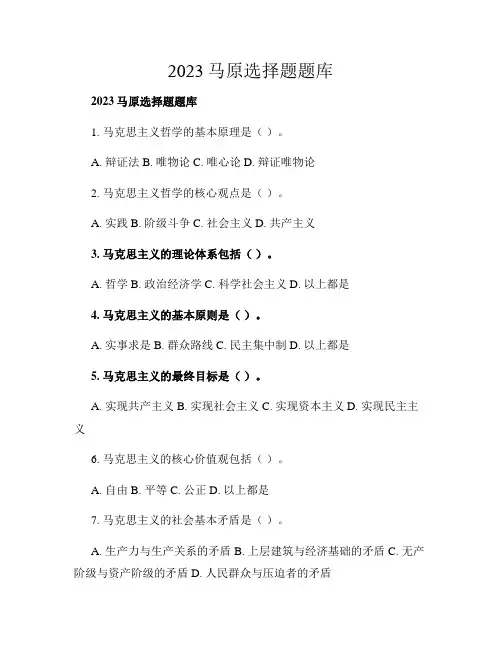 2023 马原选择题题库

2023 马原选择题题库

1. 马克思主义哲学的基本原理是（ ）。

A. 辩证法 B. 唯物论 C. 唯心论 D. 辩证唯物论

2. 马克思主义哲学的核心观点是（ ）。

A. 实践 B. 阶级斗争 C. 社会主义 D. 共产主义

3. 马克思主义的理论体系包括（ ）。

A. 哲学 B. 政治经济学 C. 科学社会主义 D. 以上都是

4. 马克思主义的基本原则是（ ）。

A. 实事求是 B. 群众路线 C. 民主集中制 D. 以上都是

5. 马克思主义的最终目标是（ ）。

A. 实现共产主义 B. 实现社会主义 C. 实现资本主义 D. 实现民主主义

6. 马克思主义的核心价值观包括（ ）。

A. 自由 B. 平等 C. 公正 D. 以上都是

7. 马克思主义的社会基本矛盾是（ ）。

A. 生产力与生产关系的矛盾 B. 上层建筑与经济基础的矛盾 C. 无产阶级与资产阶级的矛盾 D. 人民群众与压迫者的矛盾